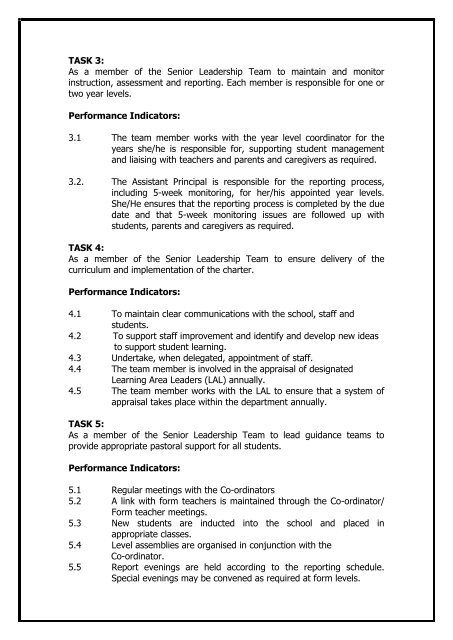 TASK 3:
As a member of the Senior Leadership Team to maintain and monitor instruction, assessment and reporting. Each member is responsible for one or two year levels.

Performance Indicators:

3.1 The team member works with the year level coordinator for the years she/he is responsible for, supporting student management and liaising with teachers and parents and caregivers as required.

3.2. The Assistant Principal is responsible for the reporting process, including 5-week monitoring, for her/his appointed year levels. She/He ensures that the reporting process is completed by the due date and that 5-week monitoring issues are followed up with students, parents and caregivers as required.

TASK 4:
As a member of the Senior Leadership Team to ensure delivery of the curriculum and implementation of the charter.

Performance Indicators:

4.1 To maintain clear communications with the school, staff and students.
4.2 To support staff improvement and identify and develop new ideas to support student learning.
4.3 Undertake, when delegated, appointment of staff.
4.4 The team member is involved in the appraisal of designated Learning Area Leaders (LAL) annually.
4.5 The team member works with the LAL to ensure that a system of appraisal takes place within the department annually.

TASK 5:
As a member of the Senior Leadership Team to lead guidance teams to provide appropriate pastoral support for all students.

Performance Indicators:

5.1 Regular meetings with the Co-ordinators
5.2 A link with form teachers is maintained through the Co-ordinator/ Form teacher meetings.
5.3 New students are inducted into the school and placed in appropriate classes.
5.4 Level assemblies are organised in conjunction with the Co-ordinator.
5.5 Report evenings are held according to the reporting schedule. Special evenings may be convened as required at form levels.